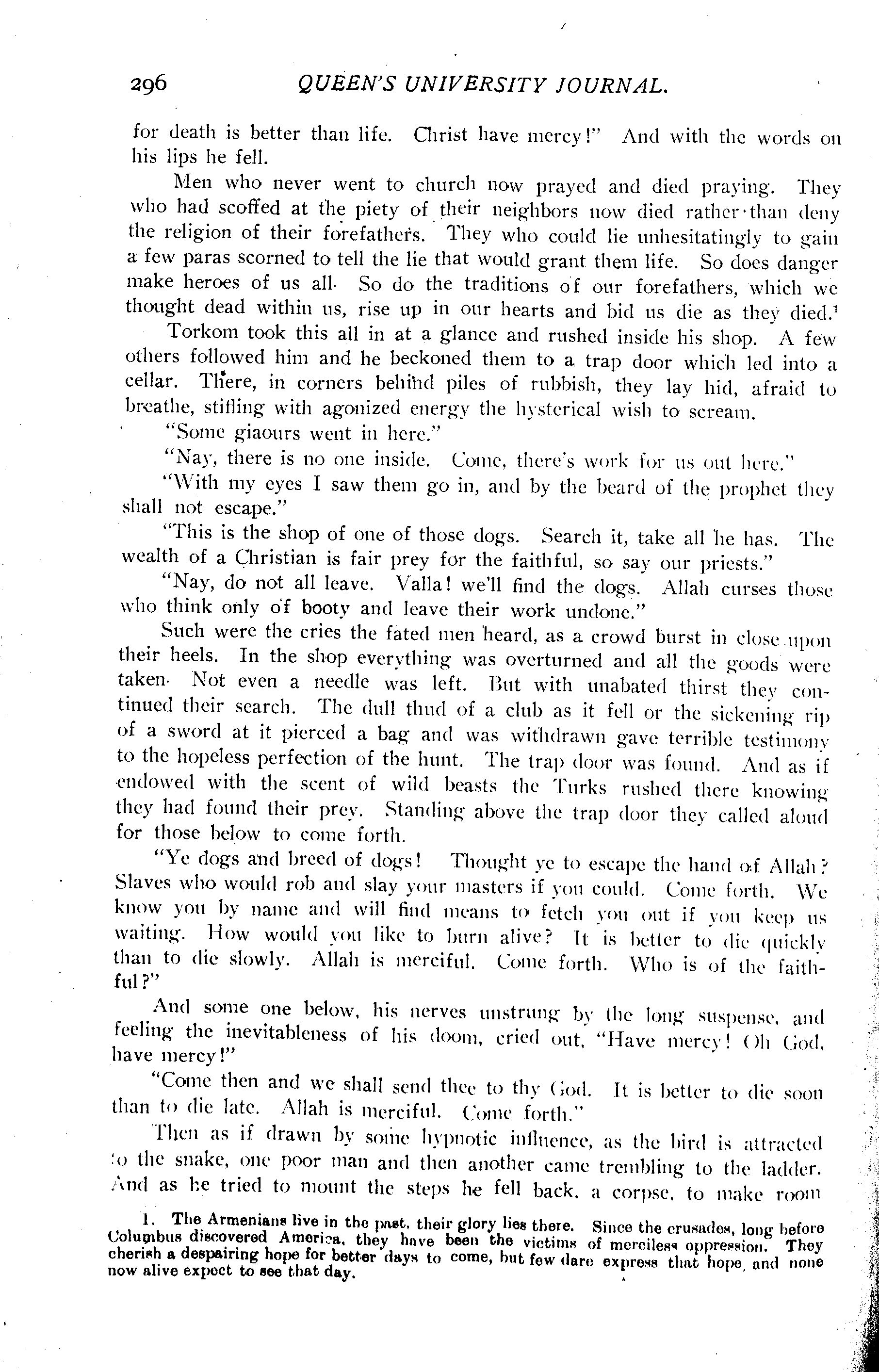 296 QUEEN'S UNIVERSITY JOURNAL.

for death is better than life. Christ have mercy!" And with the words on his lips he fell.

Men who never went to church now prayed and died praying. They who had scoffed at the piety of their neighbors now died rather than deny the religion of their forefathers. They who could lie unhesitatingly to gain a few paras scorned to tell the lie that would grant them life. So does danger make heroes of us all. So do the traditions of our forefathers, which we thought dead within us, rise up in our hearts and bid us die as they died.$^1$

Torkom took this all in at a glance and rushed inside his shop. A few others followed him and he beckoned them to a trap door which led into a cellar. There, in corners behind piles of rubbish, they lay hid, afraid to breathe, stifling with agonized energy the hysterical wish to scream.

"Some giaours went in here."

"Nay, there is no one inside. Come, there's work for us out here."

"With my eyes I saw them go in, and by the beard of the prophet they shall not escape."

"This is the shop of one of those dogs. Search it, take all he has. The wealth of a Christian is fair prey for the faithful, so say our priests."

"Nay, do not all leave. Valla! we'll find the dogs. Allah curses those who think only of booty and leave their work undone."

Such were the cries the fated men heard, as a crowd burst in close upon their heels. In the shop everything was overturned and all the goods were taken. Not even a needle was left. But with unabated thirst they continued their search. The dull thud of a club as it fell or the sickening rip of a sword at it pierced a bag and was withdrawn gave terrible testimony to the hopeless perfection of the hunt. The trap door was found. And as if endowed with the scent of wild beasts the Turks rushed there knowing they had found their prey. Standing above the trap door they called aloud for those below to come forth.

"Ye dogs and breed of dogs! Thought ye to escape the hand of Allah? Slaves who would rob and slay your masters if you could. Come forth. We know you by name and will find means to fetch you out if you keep us waiting. How would you like to burn alive? It is better to die quickly than to die slowly. Allah is merciful. Come forth. Who is of the faithful?"

And some one below, his nerves unstrung by the long suspense, and feeling the inevitableness of his doom, cried out, "Have mercy! Oh God, have mercy!"

"Come then and we shall send thee to thy God. It is better to die soon than to die late. Allah is merciful. Come forth."

Then as if drawn by some hypnotic influence, as the bird is attracted to the snake, one poor man and then another came trembling to the ladder. And as he tried to mount the steps he fell back, a corpse, to make room

1. The Armenians live in the past, their glory lies there. Since the crusades, long before Columbus discovered America, they have been the victims of merciless oppression. They cherish a despairing hope for better days to come, but few dare express that hope, and none now alive expect to see that day.